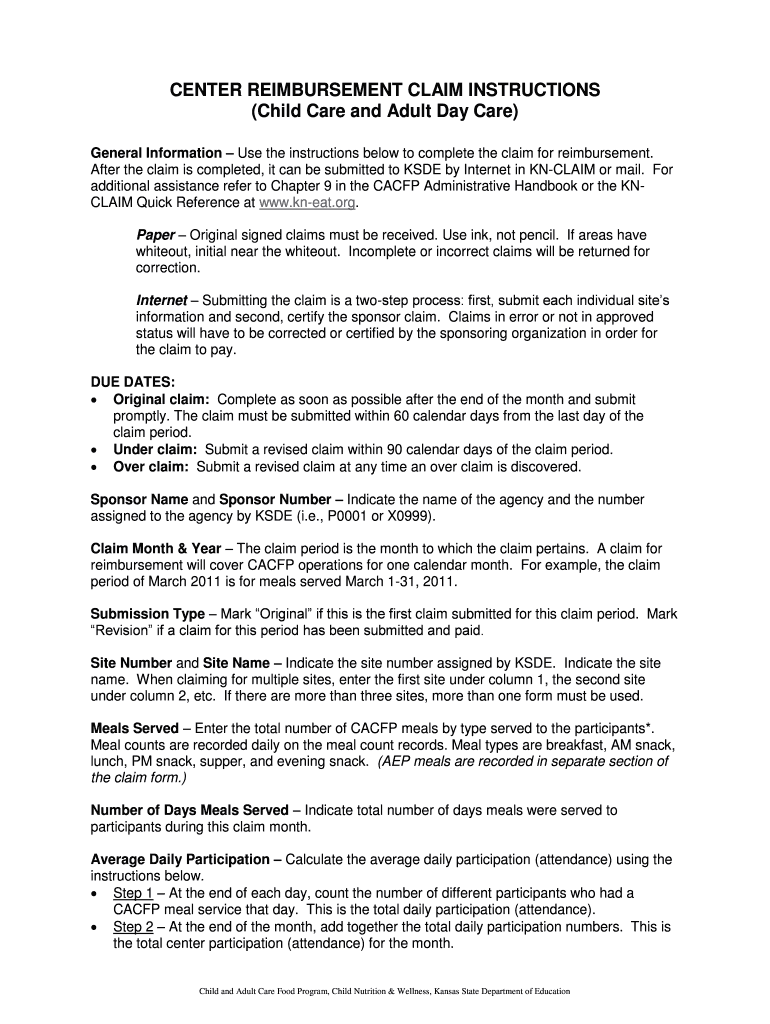 CENTER REIMBURSEMENT CLAIM INSTRUCTIONS
(Child Care and Adult Day Care)

General Information – Use the instructions below to complete the claim for reimbursement. After the claim is completed, it can be submitted to KSDE by Internet in KN-CLAIM or mail. For additional assistance refer to Chapter 9 in the CACFP Administrative Handbook or the KN-CLAIM Quick Reference at www.kn-eat.org.

Paper – Original signed claims must be received. Use ink, not pencil. If areas have whiteout, initial near the whiteout. Incomplete or incorrect claims will be returned for correction.

Internet – Submitting the claim is a two-step process: first, submit each individual site's information and second, certify the sponsor claim. Claims in error or not in approved status will have to be corrected or certified by the sponsoring organization in order for the claim to pay.

DUE DATES:
• Original claim: Complete as soon as possible after the end of the month and submit promptly. The claim must be submitted within 60 calendar days from the last day of the claim period.
• Under claim: Submit a revised claim within 90 calendar days of the claim period.
• Over claim: Submit a revised claim at any time an over claim is discovered.

Sponsor Name and Sponsor Number – Indicate the name of the agency and the number assigned to the agency by KSDE (i.e., P0001 or X0999).

Claim Month & Year – The claim period is the month to which the claim pertains. A claim for reimbursement will cover CACFP operations for one calendar month. For example, the claim period of March 2011 is for meals served March 1-31, 2011.

Submission Type – Mark "Original" if this is the first claim submitted for this claim period. Mark "Revision" if a claim for this period has been submitted and paid.

Site Number and Site Name – Indicate the site number assigned by KSDE. Indicate the site name. When claiming for multiple sites, enter the first site under column 1, the second site under column 2, etc. If there are more than three sites, more than one form must be used.

Meals Served – Enter the total number of CACFP meals by type served to the participants*. Meal counts are recorded daily on the meal count records. Meal types are breakfast, AM snack, lunch, PM snack, supper, and evening snack. (AEP meals are recorded in separate section of the claim form.)

Number of Days Meals Served – Indicate total number of days meals were served to participants during this claim month.

Average Daily Participation – Calculate the average daily participation (attendance) using the instructions below.
• Step 1 – At the end of each day, count the number of different participants who had a CACFP meal service that day. This is the total daily participation (attendance).
• Step 2 – At the end of the month, add together the total daily participation numbers. This is the total center participation (attendance) for the month.

Child and Adult Care Food Program, Child Nutrition & Wellness, Kansas State Department of Education